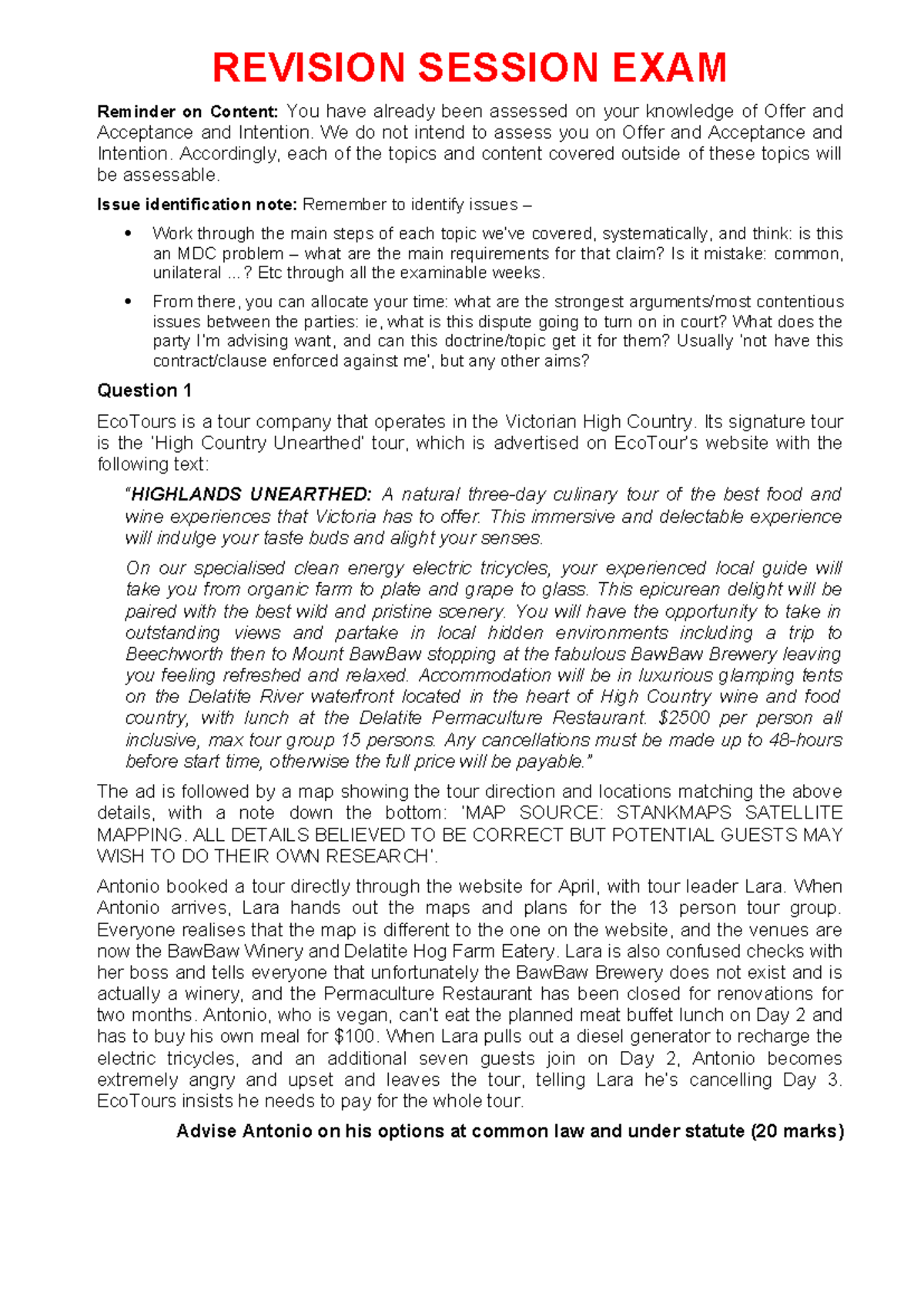 REVISION SESSION EXAM

Reminder on Content: You have already been assessed on your knowledge of Offer and Acceptance and Intention. We do not intend to assess you on Offer and Acceptance and Intention. Accordingly, each of the topics and content covered outside of these topics will be assessable.

Issue identification note: Remember to identify issues –

• Work through the main steps of each topic we've covered, systematically, and think: is this an MDC problem – what are the main requirements for that claim? Is it mistake: common, unilateral ...? Etc through all the examinable weeks.

• From there, you can allocate your time: what are the strongest arguments/most contentious issues between the parties: ie, what is this dispute going to turn on in court? What does the party I'm advising want, and can this doctrine/topic get it for them? Usually 'not have this contract/clause enforced against me', but any other aims?

Question 1

EcoTours is a tour company that operates in the Victorian High Country. Its signature tour is the 'High Country Unearthed' tour, which is advertised on EcoTour's website with the following text:

"HIGHLANDS UNEARTHED: A natural three-day culinary tour of the best food and wine experiences that Victoria has to offer. This immersive and delectable experience will indulge your taste buds and alight your senses.

On our specialised clean energy electric tricycles, your experienced local guide will take you from organic farm to plate and grape to glass. This epicurean delight will be paired with the best wild and pristine scenery. You will have the opportunity to take in outstanding views and partake in local hidden environments including a trip to Beechworth then to Mount BawBaw stopping at the fabulous BawBaw Brewery leaving you feeling refreshed and relaxed. Accommodation will be in luxurious glamping tents on the Delatite River waterfront located in the heart of High Country wine and food country, with lunch at the Delatite Permaculture Restaurant. $2500 per person all inclusive, max tour group 15 persons. Any cancellations must be made up to 48-hours before start time, otherwise the full price will be payable."

The ad is followed by a map showing the tour direction and locations matching the above details, with a note down the bottom: 'MAP SOURCE: STANKMAPS SATELLITE MAPPING. ALL DETAILS BELIEVED TO BE CORRECT BUT POTENTIAL GUESTS MAY WISH TO DO THEIR OWN RESEARCH'.

Antonio booked a tour directly through the website for April, with tour leader Lara. When Antonio arrives, Lara hands out the maps and plans for the 13 person tour group. Everyone realises that the map is different to the one on the website, and the venues are now the BawBaw Winery and Delatite Hog Farm Eatery. Lara is also confused checks with her boss and tells everyone that unfortunately the BawBaw Brewery does not exist and is actually a winery, and the Permaculture Restaurant has been closed for renovations for two months. Antonio, who is vegan, can't eat the planned meat buffet lunch on Day 2 and has to buy his own meal for $100. When Lara pulls out a diesel generator to recharge the electric tricycles, and an additional seven guests join on Day 2, Antonio becomes extremely angry and upset and leaves the tour, telling Lara he's cancelling Day 3. EcoTours insists he needs to pay for the whole tour.

Advise Antonio on his options at common law and under statute (20 marks)